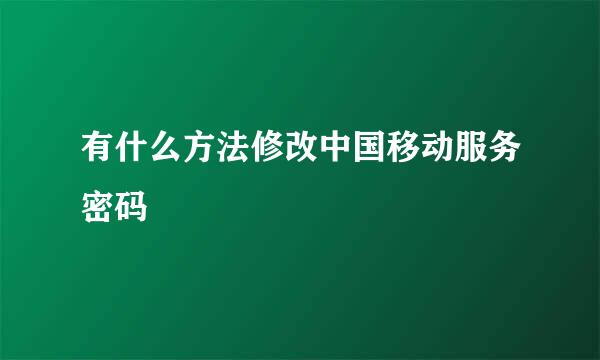 有什么方法修改中国移动服务密码